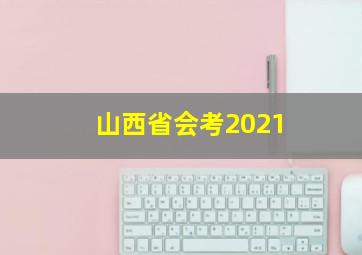 山西省会考2021